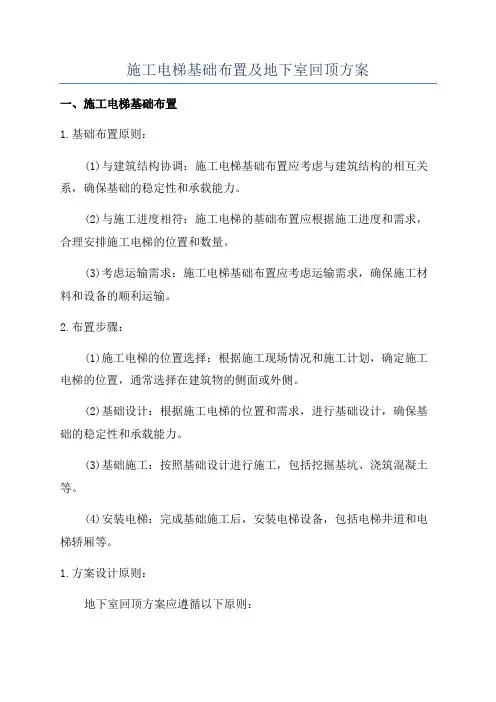 施工电梯基础布置及地下室回顶方案

一、施工电梯基础布置

1.基础布置原则：

(1)与建筑结构协调：施工电梯基础布置应考虑与建筑结构的相互关系，确保基础的稳定性和承载能力。

(2)与施工进度相符：施工电梯的基础布置应根据施工进度和需求，合理安排施工电梯的位置和数量。

(3)考虑运输需求：施工电梯基础布置应考虑运输需求，确保施工材料和设备的顺利运输。

2.布置步骤：

(1)施工电梯的位置选择：根据施工现场情况和施工计划，确定施工电梯的位置，通常选择在建筑物的侧面或外侧。

(2)基础设计：根据施工电梯的位置和需求，进行基础设计，确保基础的稳定性和承载能力。

(3)基础施工：按照基础设计进行施工，包括挖掘基坑、浇筑混凝土等。

(4)安装电梯：完成基础施工后，安装电梯设备，包括电梯井道和电梯轿厢等。

1.方案设计原则：

地下室回顶方案应遵循以下原则：